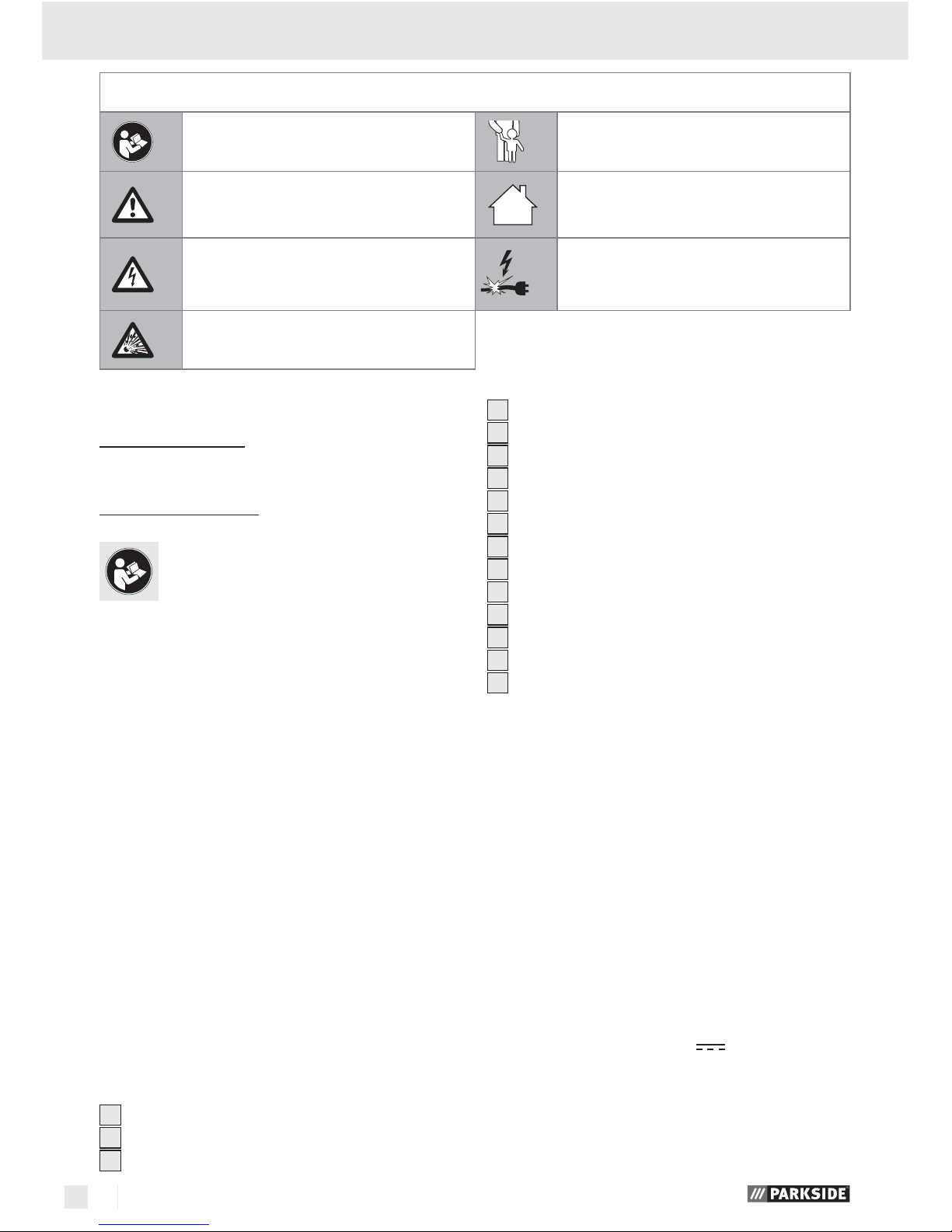 PARKSIDE